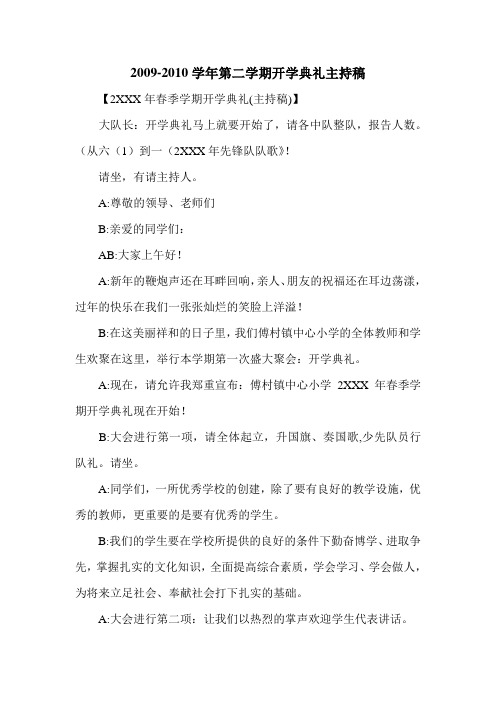 2009-2010 学年第二学期开学典礼主持稿

【2XXX 年春季学期开学典礼(主持稿)】

大队长：开学典礼马上就要开始了，请各中队整队，报告人数。（从六（1）到一（2XXX 年先锋队队歌》!

请坐，有请主持人。

A:尊敬的领导、老师们

B:亲爱的同学们：

AB:大家上午好！

A:新年的鞭炮声还在耳畔回响，亲人、朋友的祝福还在耳边荡漾，过年的快乐在我们一张张灿烂的笑脸上洋溢！

B:在这美丽祥和的日子里，我们傅村镇中心小学的全体教师和学生欢聚在这里，举行本学期第一次盛大聚会：开学典礼。

A:现在，请允许我郑重宣布：傅村镇中心小学 2XXX 年春季学期开学典礼现在开始！

B:大会进行第一项，请全体起立，升国旗、奏国歌,少先队员行队礼。请坐。

A:同学们，一所优秀学校的创建，除了要有良好的教学设施，优秀的教师，更重要的是要有优秀的学生。

B:我们的学生要在学校所提供的良好的条件下勤奋博学、进取争先，掌握扎实的文化知识，全面提高综合素质，学会学习、学会做人，为将来立足社会、奉献社会打下扎实的基础。

A:大会进行第二项：让我们以热烈的掌声欢迎学生代表讲话。